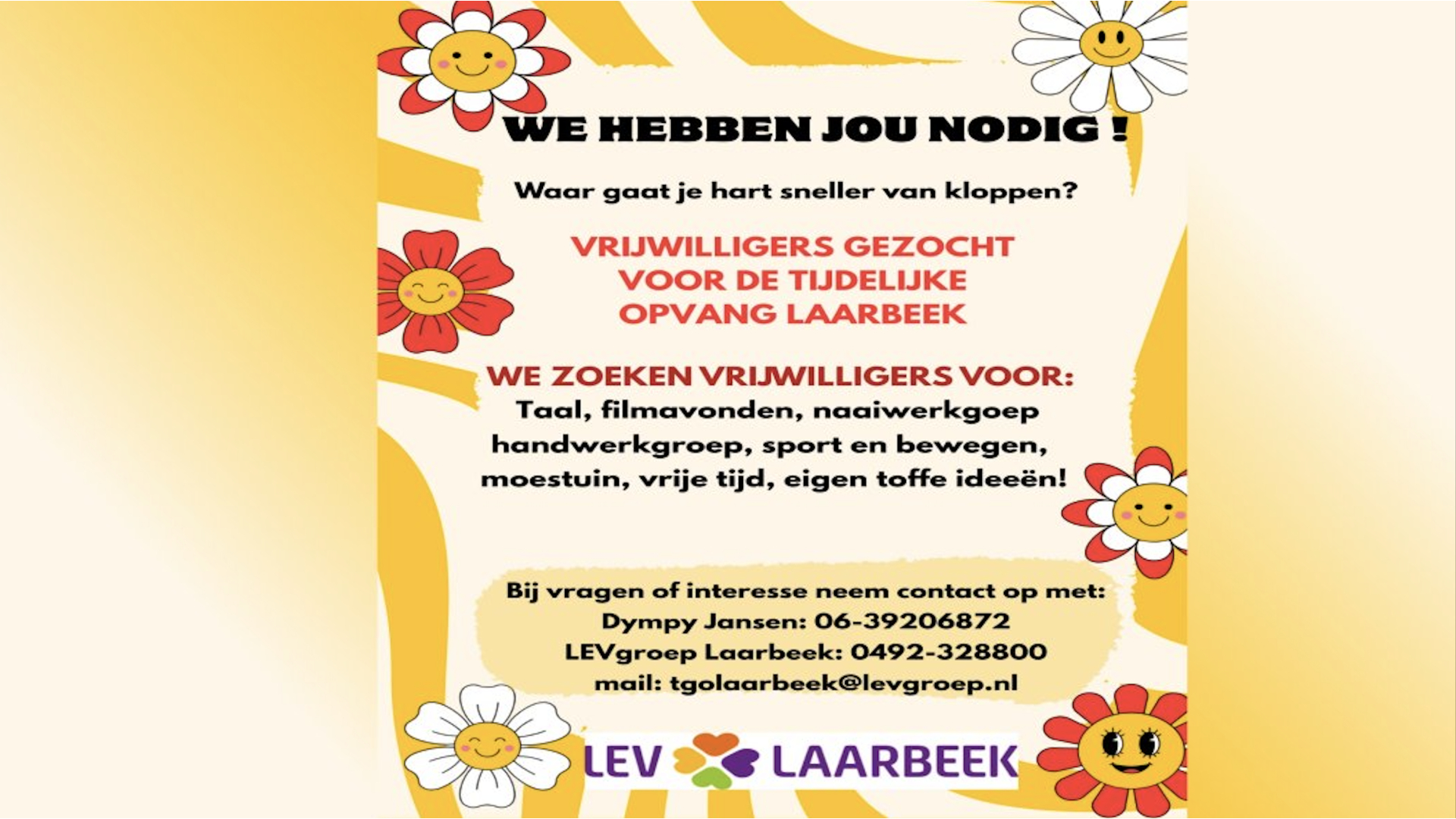 WE HEBBEN JOU NODIG !

Waar gaat je hart sneller van kloppen?

VRIJWILLIGERS GEZOCHT VOOR DE TIJDELIJKE OPVANG LAARBEEK

WE ZOEKEN VRIJWILLIGERS VOOR:
Taal, filmavonden, naaiwerkgoep handwerkgroep, sport en bewegen, moestuin, vrije tijd, eigen toffe ideeën!

Bij vragen of interesse neem contact op met:
Dympy Jansen: 06-39206872
LEVgroep Laarbeek: 0492-328800
mail: tgolaarbeek@levgroep.nl

LEV LAARBEEK